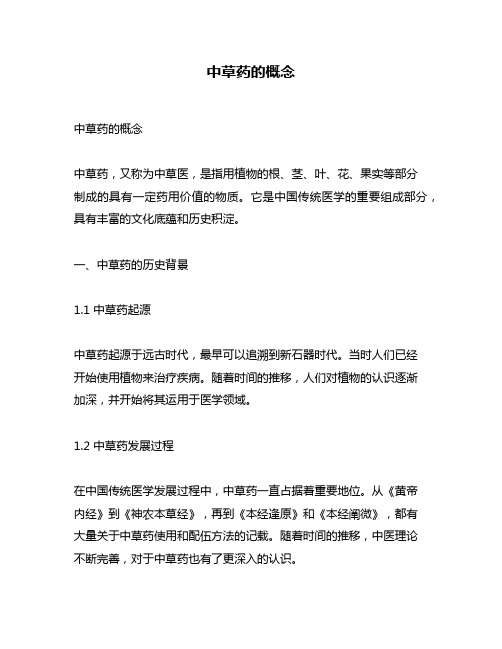 中草药的概念

中草药的概念

中草药，又称为中草医，是指用植物的根、茎、叶、花、果实等部分制成的具有一定药用价值的物质。它是中国传统医学的重要组成部分，具有丰富的文化底蕴和历史积淀。

一、中草药的历史背景

1.1 中草药起源

中草药起源于远古时代，最早可以追溯到新石器时代。当时人们已经开始使用植物来治疗疾病。随着时间的推移，人们对植物的认识逐渐加深，并开始将其运用于医学领域。

1.2 中草药发展过程

在中国传统医学发展过程中，中草药一直占据着重要地位。从《黄帝内经》到《神农本草经》，再到《本经逢原》和《本经阐微》，都有大量关于中草药使用和配伍方法的记载。随着时间的推移，中医理论不断完善，对于中草药也有了更深入的认识。